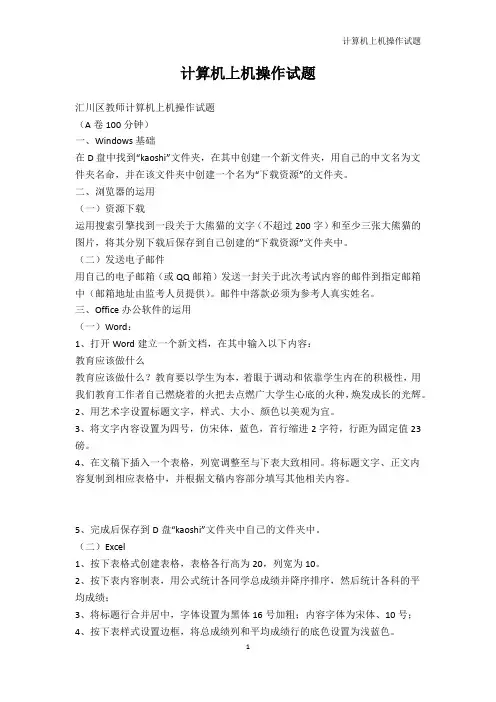 计算机上机操作试题

计算机上机操作试题

汇川区教师计算机上机操作试题

（A 卷 100 分钟）

一、Windows 基础

在 D 盘中找到“kaoshi”文件夹，在其中创建一个新文件夹，用自己的中文名为文件夹名命，并在该文件夹中创建一个名为“下载资源”的文件夹。

二、浏览器的运用

（一）资源下载

运用搜索引擎找到一段关于大熊猫的文字（不超过 200 字）和至少三张大熊猫的图片，将其分别下载后保存到自己创建的“下载资源”文件夹中。

（二）发送电子邮件

用自己的电子邮箱（或 QQ 邮箱）发送一封关于此次考试内容的邮件到指定邮箱中（邮箱地址由监考人员提供）。邮件中落款必须为参考人真实姓名。

三、Office 办公软件的运用

（一）Word：

1、打开 Word 建立一个新文档，在其中输入以下内容：

教育应该做什么

教育应该做什么？教育要以学生为本，着眼于调动和依靠学生内在的积极性，用我们教育工作者自己燃烧着的火把去点燃广大学生心底的火种，焕发成长的光辉。

2、用艺术字设置标题文字，样式、大小、颜色以美观为宜。

3、将文字内容设置为四号，仿宋体，蓝色，首行缩进 2 字符，行距为固定值 23 磅。

4、在文稿下插入一个表格，列宽调整至与下表大致相同。将标题文字、正文内容复制到相应表格中，并根据文稿内容部分填写其他相关内容。

5、完成后保存到 D 盘“kaoshi”文件夹中自己的文件夹中。

（二）Excel

1、按下表格式创建表格，表格各行高为 20，列宽为 10。

2、按下表内容制表，用公式统计各同学总成绩并降序排序，然后统计各科的平均成绩；

3、将标题行合并居中，字体设置为黑体 16 号加粗；内容字体为宋体、10 号；

4、按下表样式设置边框，将总成绩列和平均成绩行的底色设置为浅蓝色。

1